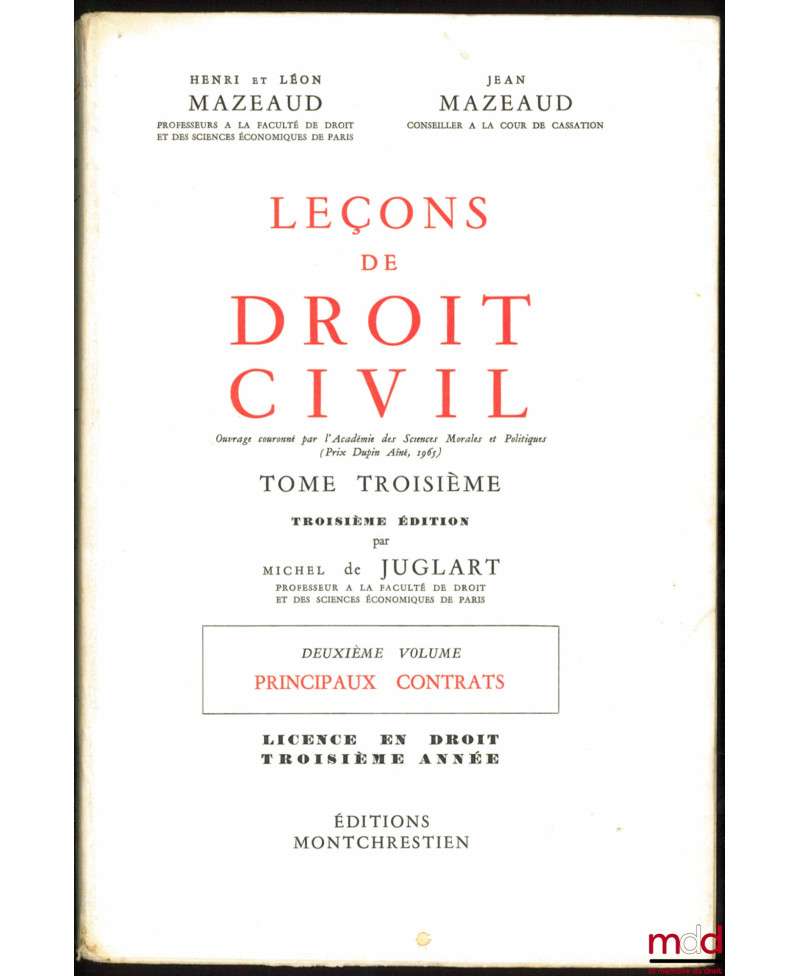 HENRI ET LÉON
MAZEAUD
PROFESSEURS A LA FACULTÉ DE DROIT
ET DES SCIENCES ÉCONOMIQUES DE PARIS

JEAN
MAZEAUD
CONSEILLER A LA COUR DE CASSATION

LEÇONS
DE
DROIT
CIVIL

Ouvrage couronné par l'Académie des Sciences Morales et Politiques
(Prix Dupin Aîné, 1965)

TOME TROISIÈME

TROISIÈME ÉDITION
par
MICHEL de JUGLART
PROFESSEUR A LA FACULTÉ DE DROIT
ET DES SCIENCES ÉCONOMIQUES DE PARIS

DEUXIÈME VOLUME
PRINCIPAUX CONTRATS

LICENCE EN DROIT
TROISIÈME ANNÉE

ÉDITIONS
MONTCHRESTIEN

mdd
la mémoire du droit